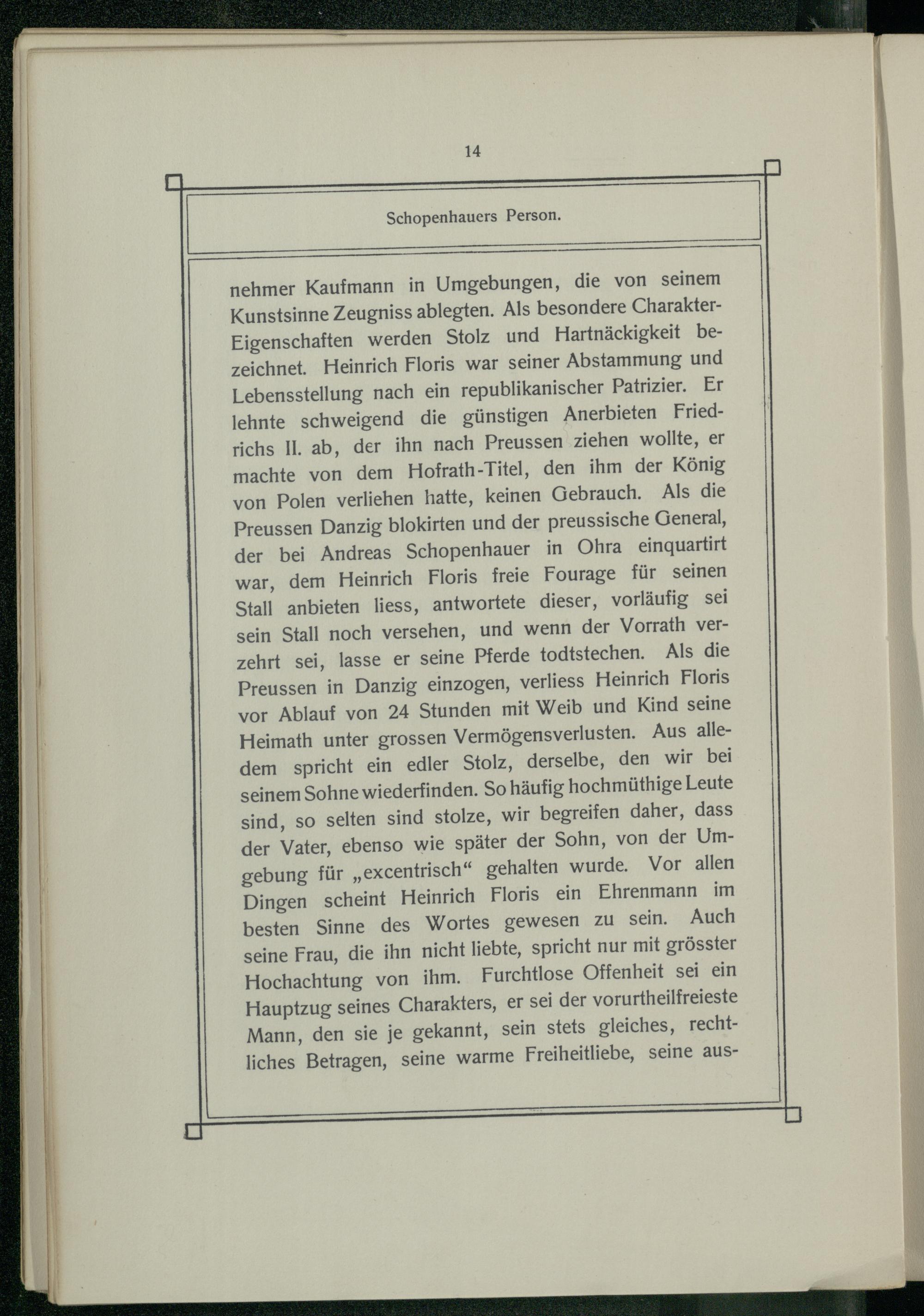 14

Schopenhauers Person.

nehmer Kaufmann in Umgebungen, die von seinem Kunstsinne Zeugniss ablegten. Als besondere Charakter-Eigenschaften werden Stolz und Hartnäckigkeit bezeichnet. Heinrich Floris war seiner Abstammung und Lebensstellung nach ein republikanischer Patrizier. Er lehnte schweigend die günstigen Anerbieten Friedrichs II. ab, der ihn nach Preussen ziehen wollte, er machte von dem Hofrath-Titel, den ihm der König von Polen verliehen hatte, keinen Gebrauch. Als die Preussen Danzig blokirten und der preussische General, der bei Andreas Schopenhauer in Ohra einquartirt war, dem Heinrich Floris freie Fourage für seinen Stall anbieten liess, antwortete dieser, vorläufig sei sein Stall noch versehen, und wenn der Vorrath verzehrt sei, lasse er seine Pferde todtstechen. Als die Preussen in Danzig einzogen, verliess Heinrich Floris vor Ablauf von 24 Stunden mit Weib und Kind seine Heimath unter grossen Vermögensverlusten. Aus alledem spricht ein edler Stolz, derselbe, den wir bei seinem Sohne wiederfinden. So häufig hochmüthige Leute sind, so selten sind stolze, wir begreifen daher, dass der Vater, ebenso wie später der Sohn, von der Umgebung für „excentrisch“ gehalten wurde. Vor allen Dingen scheint Heinrich Floris ein Ehrenmann im besten Sinne des Wortes gewesen zu sein. Auch seine Frau, die ihn nicht liebte, spricht nur mit grösster Hochachtung von ihm. Furchtlose Offenheit sei ein Hauptzug seines Charakters, er sei der vorurtheilfreieste Mann, den sie je gekannt, sein stets gleiches, rechtliches Betragen, seine warme Freiheitliebe, seine aus-